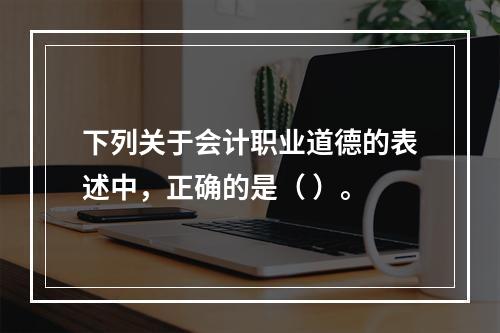 下列关于会计职业道德的表述中，正确的是（）。